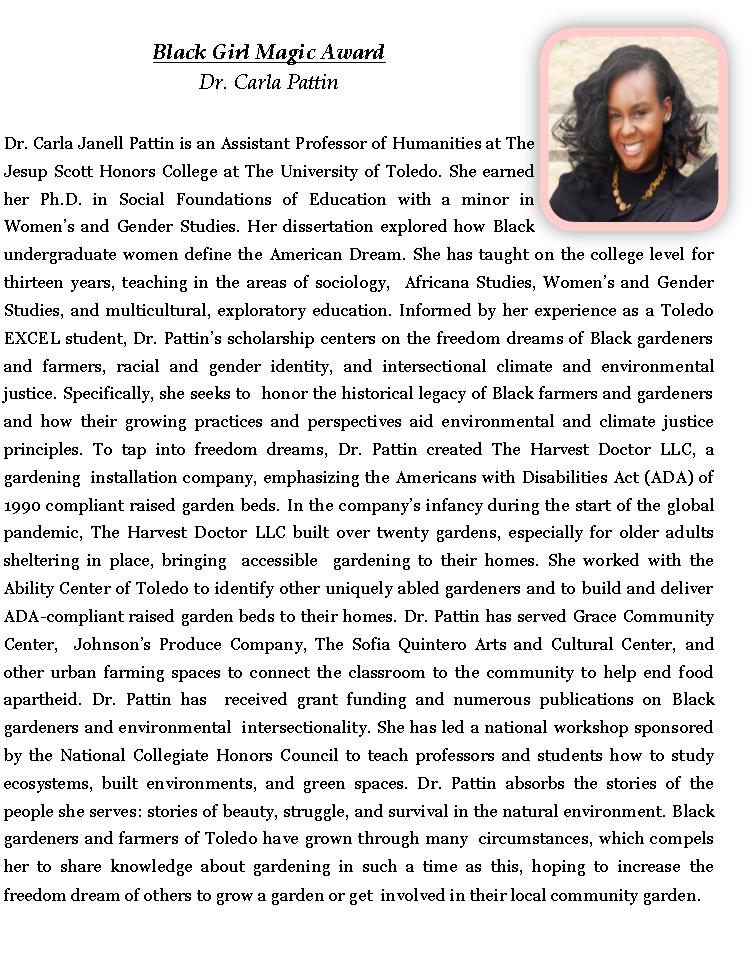 Black Girl Magic Award
Dr. Carla Pattin

Dr. Carla Janell Pattin is an Assistant Professor of Humanities at The Jesup Scott Honors College at The University of Toledo. She earned her Ph.D. in Social Foundations of Education with a minor in Women's and Gender Studies. Her dissertation explored how Black undergraduate women define the American Dream. She has taught on the college level for thirteen years, teaching in the areas of sociology, Africana Studies, Women's and Gender Studies, and multicultural, exploratory education. Informed by her experience as a Toledo EXCEL student, Dr. Pattin's scholarship centers on the freedom dreams of Black gardeners and farmers, racial and gender identity, and intersectional climate and environmental justice. Specifically, she seeks to honor the historical legacy of Black farmers and gardeners and how their growing practices and perspectives aid environmental and climate justice principles. To tap into freedom dreams, Dr. Pattin created The Harvest Doctor LLC, a gardening installation company, emphasizing the Americans with Disabilities Act (ADA) of 1990 compliant raised garden beds. In the company's infancy during the start of the global pandemic, The Harvest Doctor LLC built over twenty gardens, especially for older adults sheltering in place, bringing accessible gardening to their homes. She worked with the Ability Center of Toledo to identify other uniquely abled gardeners and to build and deliver ADA-compliant raised garden beds to their homes. Dr. Pattin has served Grace Community Center, Johnson's Produce Company, The Sofia Quintero Arts and Cultural Center, and other urban farming spaces to connect the classroom to the community to help end food apartheid. Dr. Pattin has received grant funding and numerous publications on Black gardeners and environmental intersectionality. She has led a national workshop sponsored by the National Collegiate Honors Council to teach professors and students how to study ecosystems, built environments, and green spaces. Dr. Pattin absorbs the stories of the people she serves: stories of beauty, struggle, and survival in the natural environment. Black gardeners and farmers of Toledo have grown through many circumstances, which compels her to share knowledge about gardening in such a time as this, hoping to increase the freedom dream of others to grow a garden or get involved in their local community garden.